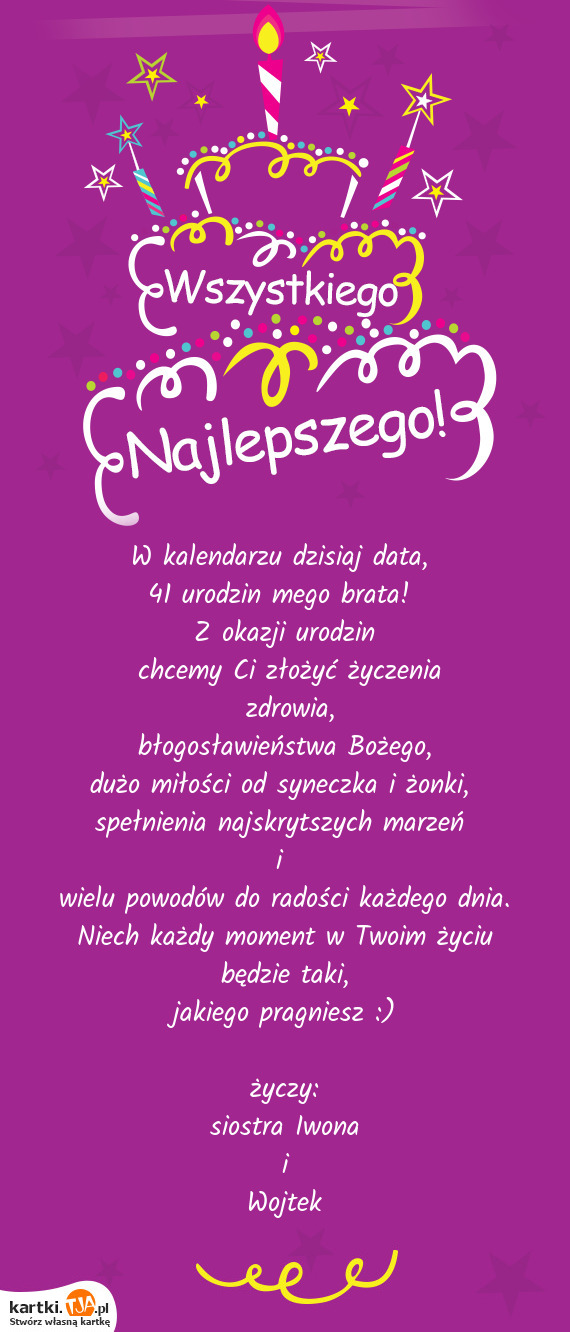 Wszystkiego Najlepszego!

W kalendarzu dzisiaj data,
41 urodzin mego brata!
Z okazji urodzin
chcemy Ci złożyć życzenia
zdrowia,
błogosławieństwa Bożego,
dużo miłości od syneczka i żonki,
spełnienia najskrytszych marzeń
i
wielu powodów do radości każdego dnia.
Niech każdy moment w Twoim życiu
będzie taki,
jakiego pragniesz :)

życzy:
siostra Iwona
i
Wojtek

kartki.TJA.pl
Stwórz własną kartkę